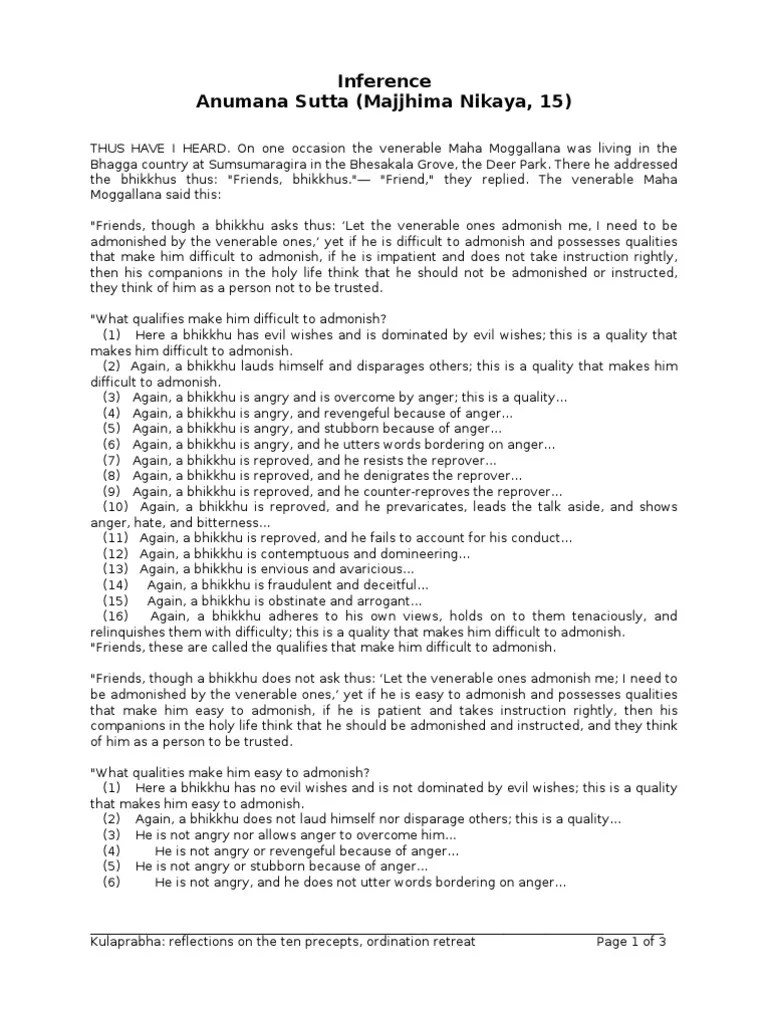 Inference
Anumana Sutta (Majjhima Nikaya, 15)

THUS HAVE I HEARD. On one occasion the venerable Maha Moggallana was living in the Bhagga country at Sumsumaragira in the Bhesakala Grove, the Deer Park. There he addressed the bhikkhus thus: "Friends, bhikkhus."— "Friend," they replied. The venerable Maha Moggallana said this:

"Friends, though a bhikkhu asks thus: 'Let the venerable ones admonish me, I need to be admonished by the venerable ones,' yet if he is difficult to admonish and possesses qualities that make him difficult to admonish, if he is impatient and does not take instruction rightly, then his companions in the holy life think that he should not be admonished or instructed, they think of him as a person not to be trusted.

"What qualifies make him difficult to admonish?
(1) Here a bhikkhu has evil wishes and is dominated by evil wishes; this is a quality that makes him difficult to admonish.
(2) Again, a bhikkhu lauds himself and disparages others; this is a quality that makes him difficult to admonish.
(3) Again, a bhikkhu is angry and is overcome by anger; this is a quality...
(4) Again, a bhikkhu is angry, and revengeful because of anger...
(5) Again, a bhikkhu is angry, and stubborn because of anger...
(6) Again, a bhikkhu is angry, and he utters words bordering on anger...
(7) Again, a bhikkhu is reproved, and he resists the reprover...
(8) Again, a bhikkhu is reproved, and he denigrates the reprover...
(9) Again, a bhikkhu is reproved, and he counter-reproves the reprover...
(10) Again, a bhikkhu is reproved, and he prevaricates, leads the talk aside, and shows anger, hate, and bitterness...
(11) Again, a bhikkhu is reproved, and he fails to account for his conduct...
(12) Again, a bhikkhu is contemptuous and domineering...
(13) Again, a bhikkhu is envious and avaricious...
(14) Again, a bhikkhu is fraudulent and deceitful...
(15) Again, a bhikkhu is obstinate and arrogant...
(16) Again, a bhikkhu adheres to his own views, holds on to them tenaciously, and relinquishes them with difficulty; this is a quality that makes him difficult to admonish.
"Friends, these are called the qualifies that make him difficult to admonish.

"Friends, though a bhikkhu does not ask thus: 'Let the venerable ones admonish me; I need to be admonished by the venerable ones,' yet if he is easy to admonish and possesses qualities that make him easy to admonish, if he is patient and takes instruction rightly, then his companions in the holy life think that he should be admonished and instructed, and they think of him as a person to be trusted.

"What qualities make him easy to admonish?
(1) Here a bhikkhu has no evil wishes and is not dominated by evil wishes; this is a quality that makes him easy to admonish.
(2) Again, a bhikkhu does not laud himself nor disparage others; this is a quality...
(3) He is not angry nor allows anger to overcome him...
(4) He is not angry or revengeful because of anger...
(5) He is not angry or stubborn because of anger...
(6) He is not angry, and he does not utter words bordering on anger...

Kulaprabha: reflections on the ten precepts, ordination retreat Page 1 of 3